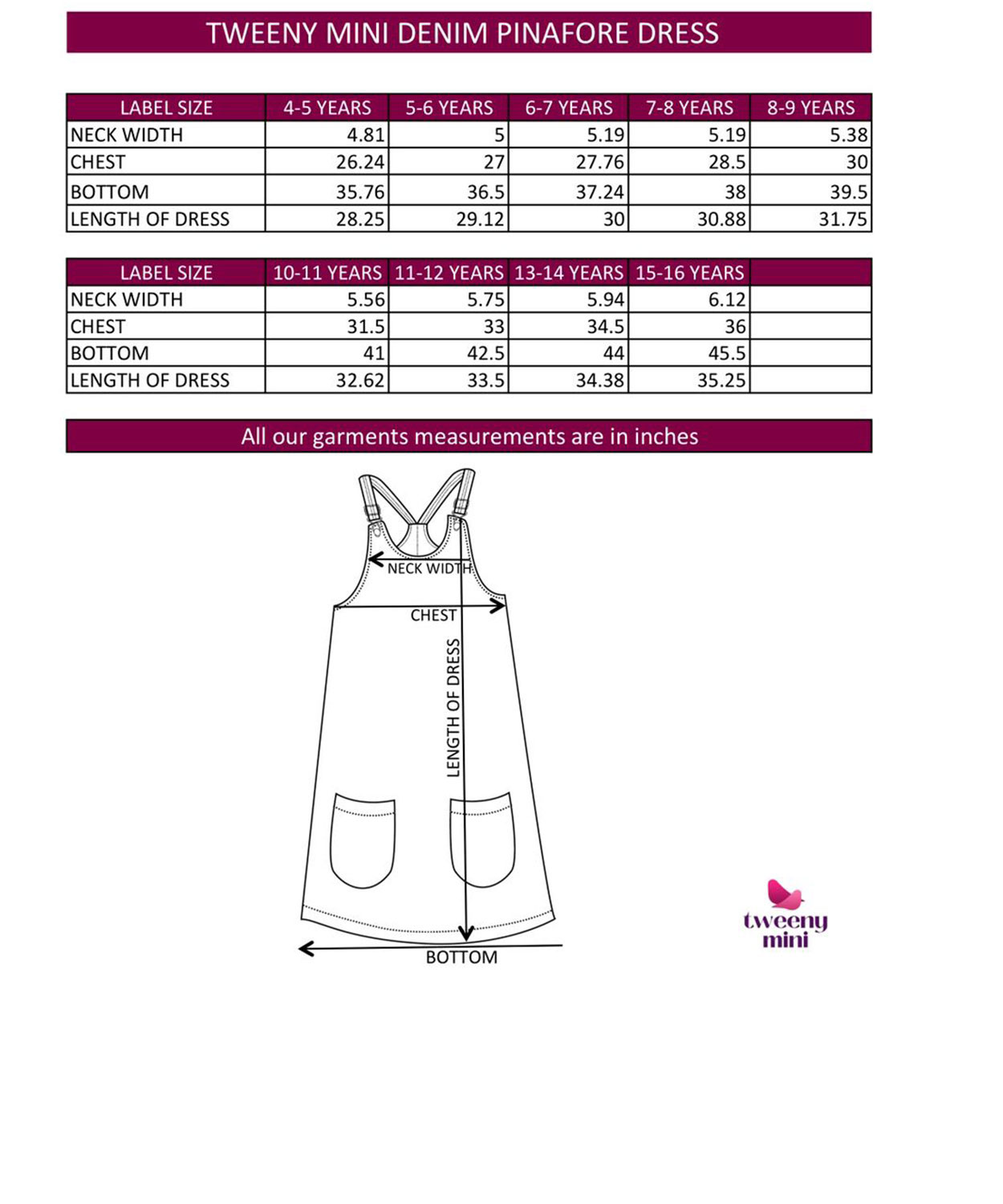 TWEENY MINI DENIM PINAFORE DRESS

| LABEL SIZE | 4-5 YEARS | 5-6 YEARS | 6-7 YEARS | 7-8 YEARS | 8-9 YEARS |
|---|---|---|---|---|---|
| NECK WIDTH | 4.81 | 5 | 5.19 | 5.19 | 5.38 |
| CHEST | 26.24 | 27 | 27.76 | 28.5 | 30 |
| BOTTOM | 35.76 | 36.5 | 37.24 | 38 | 39.5 |
| LENGTH OF DRESS | 28.25 | 29.12 | 30 | 30.88 | 31.75 |

| LABEL SIZE | 10-11 YEARS | 11-12 YEARS | 13-14 YEARS | 15-16 YEARS | |
|---|---|---|---|---|---|
| NECK WIDTH | 5.56 | 5.75 | 5.94 | 6.12 | |
| CHEST | 31.5 | 33 | 34.5 | 36 | |
| BOTTOM | 41 | 42.5 | 44 | 45.5 | |
| LENGTH OF DRESS | 32.62 | 33.5 | 34.38 | 35.25 | |

All our garments measurements are in inches

NECK WIDTH
CHEST
LENGTH OF DRESS
BOTTOM

tweeny mini